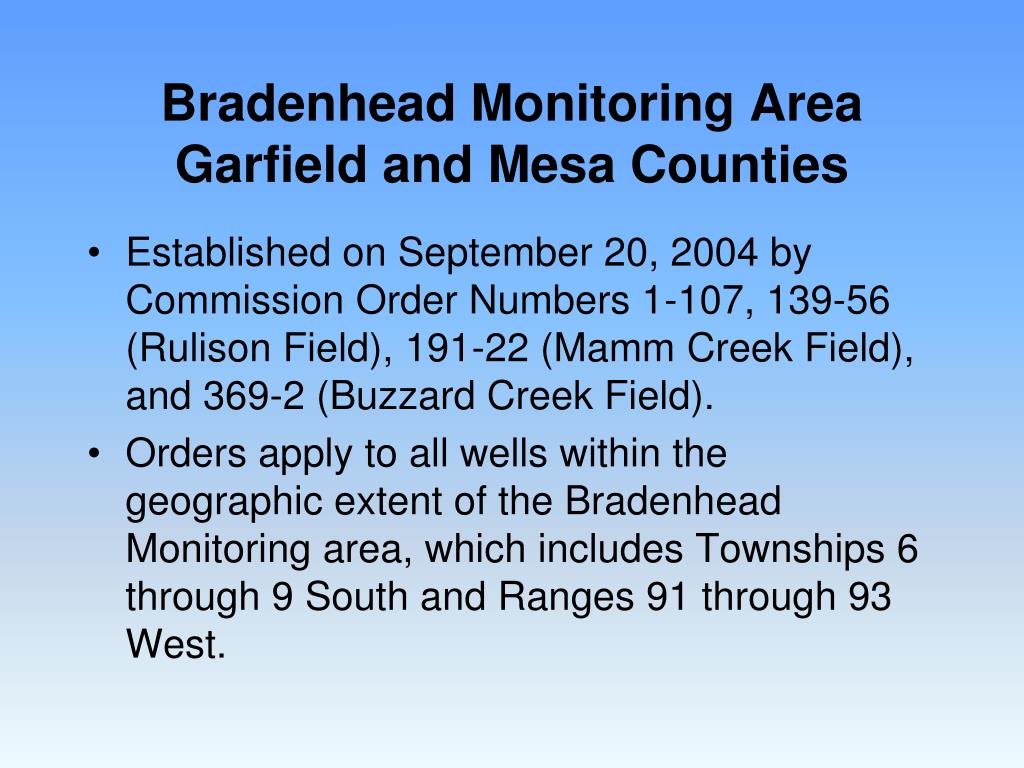 Bradenhead Monitoring Area
Garfield and Mesa Counties

• Established on September 20, 2004 by Commission Order Numbers 1-107, 139-56 (Rulison Field), 191-22 (Mamm Creek Field), and 369-2 (Buzzard Creek Field).

• Orders apply to all wells within the geographic extent of the Bradenhead Monitoring area, which includes Townships 6 through 9 South and Ranges 91 through 93 West.